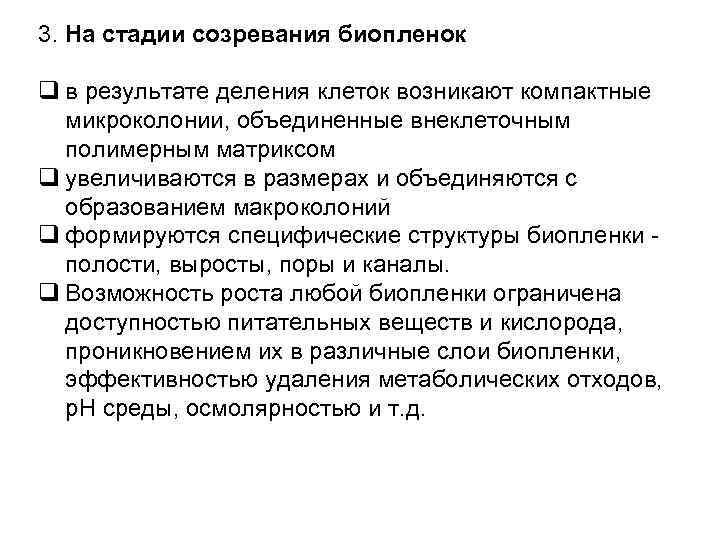 3. На стадии созревания биопленок

❑ в результате деления клеток возникают компактные микроколонии, объединенные внеклеточным полимерным матриксом
❑ увеличиваются в размерах и объединяются с образованием макроколоний
❑ формируются специфические структуры биопленки - полости, выросты, поры и каналы.
❑ Возможность роста любой биопленки ограничена доступностью питательных веществ и кислорода, проникновением их в различные слои биопленки, эффективностью удаления метаболических отходов, pH среды, осмолярностью и т.д.